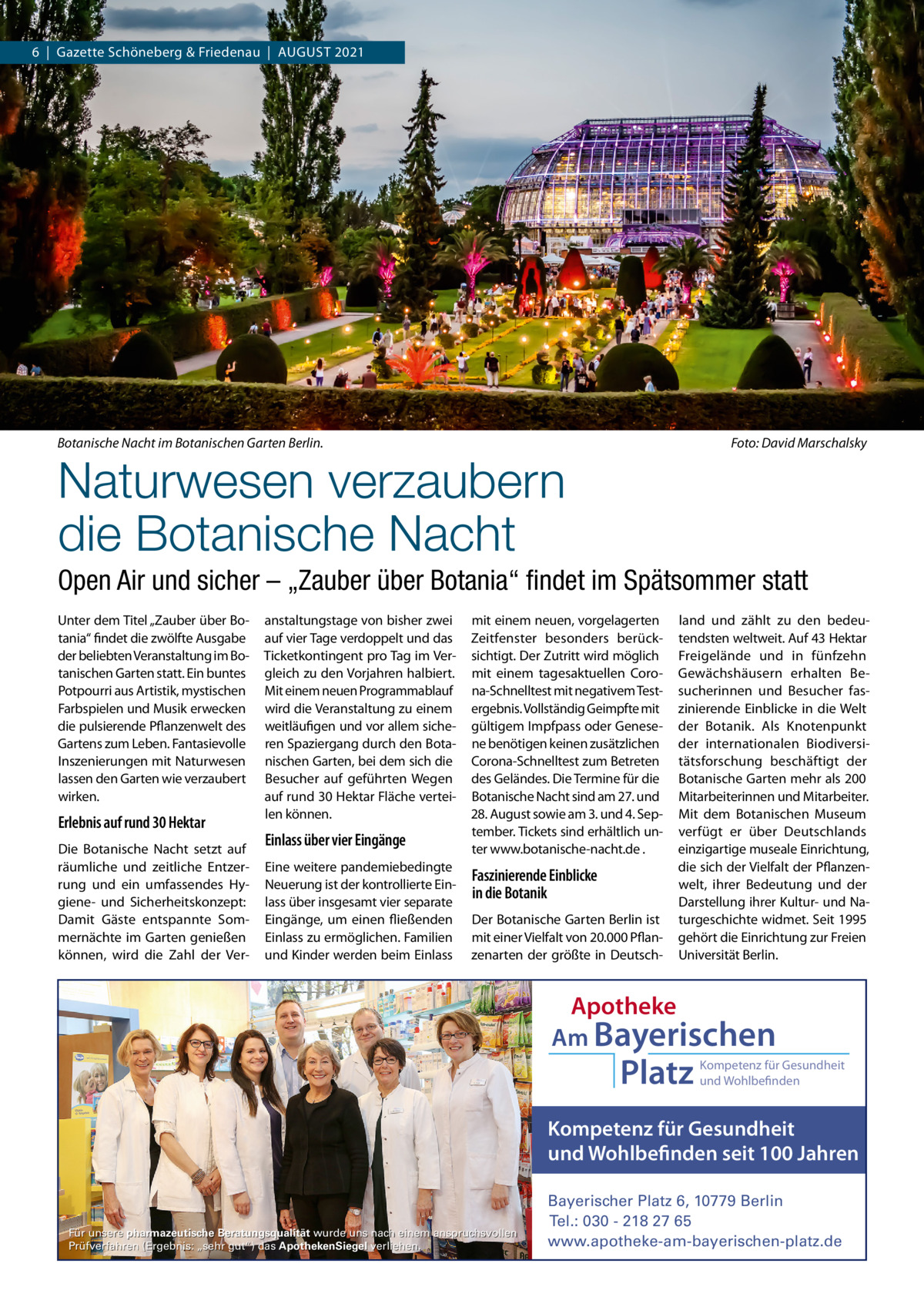 6 | Gazette Schöneberg & Friedenau | AUGUST 2021

Botanische Nacht im Botanischen Garten Berlin.

Foto: David Marschalsky

Naturwesen verzaubern die Botanische Nacht

Open Air und sicher – „Zauber über Botania“ findet im Spätsommer statt

Unter dem Titel „Zauber über Botania“ findet die zwölfte Ausgabe der beliebten Veranstaltung im Botanischen Garten statt. Ein buntes Potpourri aus Artistik, mystischen Farbspielen und Musik erwecken die pulsierende Pflanzenwelt des Gartens zum Leben. Fantasievolle Inszenierungen mit Naturwesen lassen den Garten wie verzaubert wirken.

Erlebnis auf rund 30 Hektar

Die Botanische Nacht setzt auf räumliche und zeitliche Entzerrung und ein umfassendes Hygiene- und Sicherheitskonzept: Damit Gäste entspannte Sommernächte im Garten genießen können, wird die Zahl der Veranstaltungstage von bisher zwei auf vier Tage verdoppelt und das Ticketkontingent pro Tag im Vergleich zu den Vorjahren halbiert. Mit einem neuen Programmablauf wird die Veranstaltung zu einem weitläufigen und vor allem sicheren Spaziergang durch den Botanischen Garten, bei dem sich die Besucher auf geführten Wegen auf rund 30 Hektar Fläche verteilen können.

Einlass über vier Eingänge

Eine weitere pandemiebedingte Neuerung ist der kontrollierte Einlass über insgesamt vier separate Eingänge, um einen fließenden Einlass zu ermöglichen. Familien und Kinder werden beim Einlass mit einem neuen, vorgelagerten Zeitfenster besonders berücksichtigt. Der Zutritt wird möglich mit einem tagesaktuellen Corona-Schnelltest mit negativem Testergebnis. Vollständig Geimpfte mit gültigem Impfpass oder Genesene benötigen keinen zusätzlichen Corona-Schnelltest zum Betreten des Geländes. Die Termine für die Botanische Nacht sind am 27. und 28. August sowie am 3. und 4. September. Tickets sind erhältlich unter www.botanische-nacht.de .

Faszinierende Einblicke in die Botanik

Der Botanische Garten Berlin ist mit einer Vielfalt von 20.000 Pflanzenarten der größte in Deutschland und zählt zu den bedeutendsten weltweit. Auf 43 Hektar Freigelände und in fünfzehn Gewächshäusern erhalten Besucherinnen und Besucher faszinierende Einblicke in die Welt der Botanik. Als Knotenpunkt der internationalen Biodiversitätsforschung beschäftigt der Botanische Garten mehr als 200 Mitarbeiterinnen und Mitarbeiter. Mit dem Botanischen Museum verfügt er über Deutschlands einzigartige museale Einrichtung, die sich der Vielfalt der Pflanzenwelt, ihrer Bedeutung und der Darstellung ihrer Kultur- und Naturgeschichte widmet. Seit 1995 gehört die Einrichtung zur Freien Universität Berlin.

Für unsere pharmazeutische Beratungsqualität wurde uns nach einem anspruchsvollen Prüfverfahren (Ergebnis: „sehr gut“) das ApothekenSiegel verliehen.

Apotheke Am Bayerischen Platz
Kompetenz für Gesundheit und Wohlbefinden

Kompetenz für Gesundheit und Wohlbefinden seit 100 Jahren

Bayerischer Platz 6, 10779 Berlin
Tel.: 030 - 218 27 65
www.apotheke-am-bayerischen-platz.de